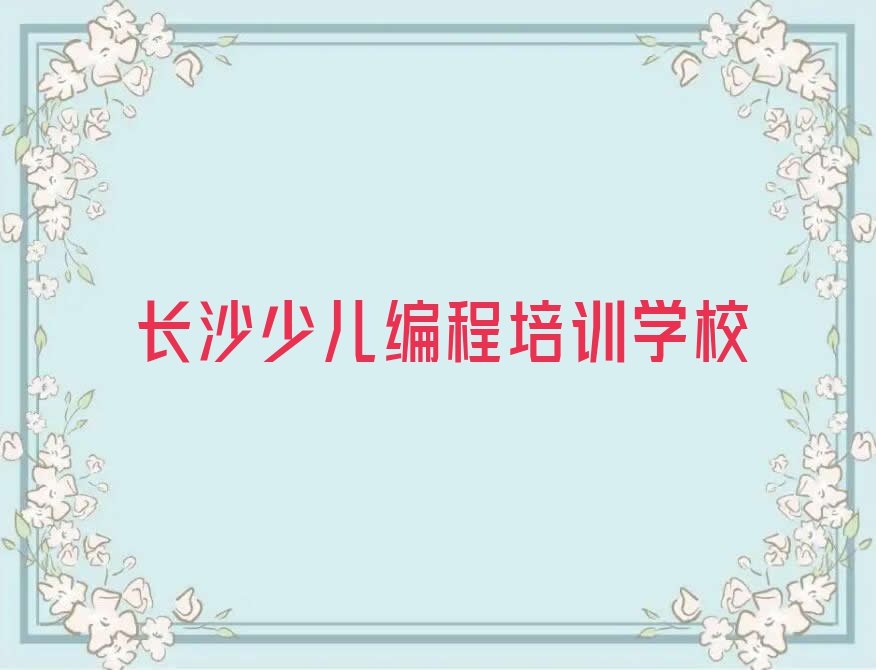 长沙少儿编程培训学校